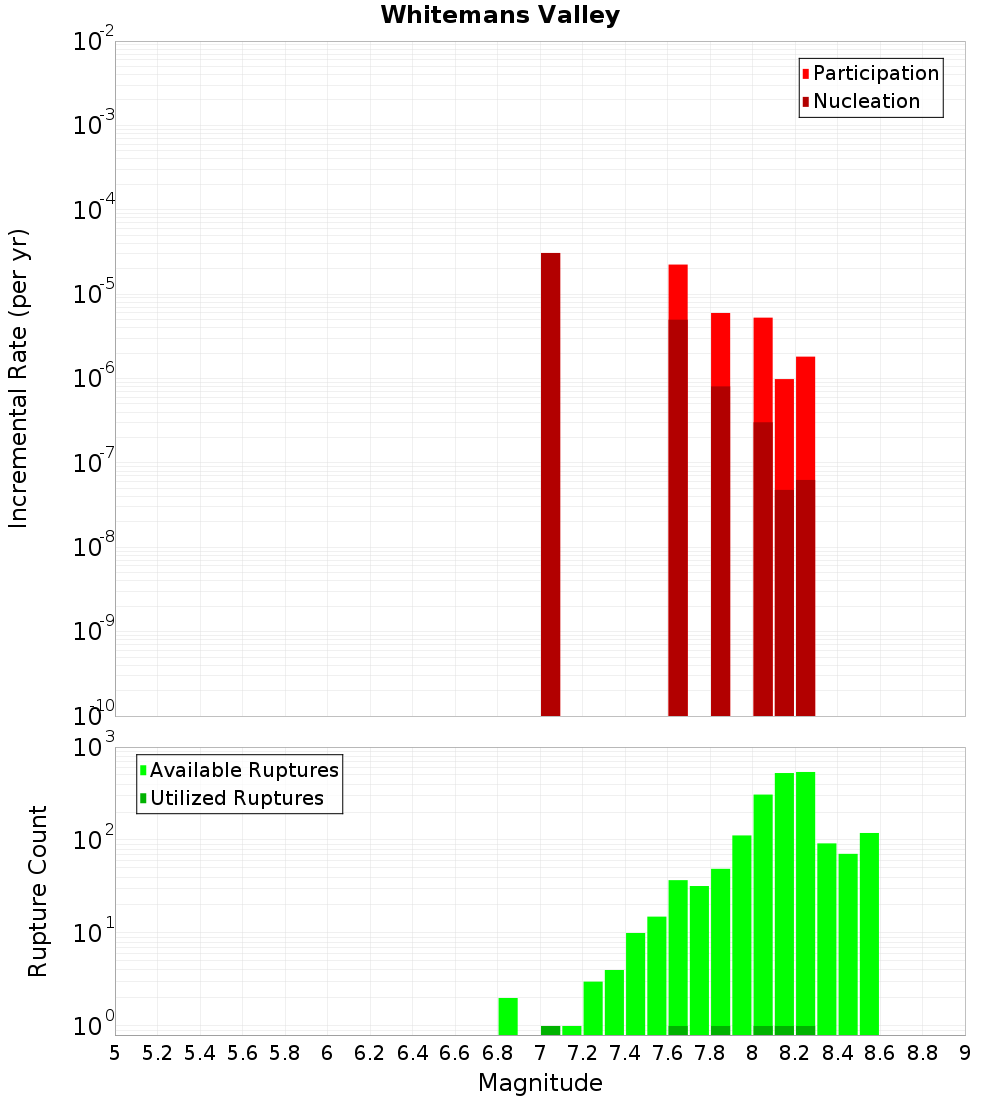 Whitemans Valley

Participation
Nucleation

Incremental Rate (per yr)

$10^{-2}$
$10^{-3}$
$10^{-4}$
$10^{-5}$
$10^{-6}$
$10^{-7}$
$10^{-8}$
$10^{-9}$
$10^{-10}$

Available Ruptures
Utilized Ruptures

Rupture Count

$10^{3}$
$10^{2}$
$10^{1}$
$10^{0}$

5 5.2 5.4 5.6 5.8 6 6.2 6.4 6.6 6.8 7 7.2 7.4 7.6 7.8 8 8.2 8.4 8.6 8.8 9

Magnitude